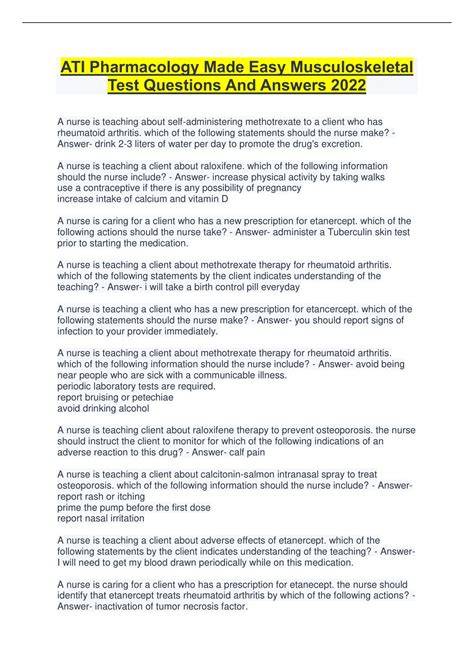 ATI Pharmacology Made Easy Musculoskeletal Test Questions And Answers 2022

A nurse is teaching about self-administering methotrexate to a client who has rheumatoid arthritis. which of the following statements should the nurse make? - Answer- drink 2-3 liters of water per day to promote the drug's excretion.

A nurse is teaching a client about raloxifene. which of the following information should the nurse include? - Answer- increase physical activity by taking walks
use a contraceptive if there is any possibility of pregnancy
increase intake of calcium and vitamin D

A nurse is caring for a client who has a new prescription for etanercept. which of the following actions should the nurse take? - Answer- administer a Tuberculin skin test prior to starting the medication.

A nurse is teaching a client about methotrexate therapy for rheumatoid arthritis. which of the following statements by the client indicates understanding of the teaching? - Answer- i will take a birth control pill everyday

A nurse is teaching a client who has a new prescription for etancercept. which of the following statements should the nurse make? - Answer- you should report signs of infection to your provider immediately.

A nurse is teaching a client about methotrexate therapy for rheumatoid arthritis. which of the following information should the nurse include? - Answer- avoid being near people who are sick with a communicable illness.
periodic laboratory tests are required.
report bruising or petechiae
avoid drinking alcohol

A nurse is teaching client about raloxifene therapy to prevent osteoporosis. the nurse should instruct the client to monitor for which of the following indications of an adverse reaction to this drug? - Answer- calf pain

A nurse is teaching a client about calcitonin-salmon intranasal spray to treat osteoporosis. which of the following information should the nurse include? - Answer- report rash or itching
prime the pump before the first dose
report nasal irritation

A nurse is teaching a client about adverse effects of etanercept. which of the following statements by the client indicates understanding of the teaching? - Answer- I will need to get my blood drawn periodically while on this medication.

A nurse is caring for a client who has a prescription for etanecept. the nurse should identify that etanercept treats rheumatoid arthritis by which of the following actions? - Answer- inactivation of tumor necrosis factor.